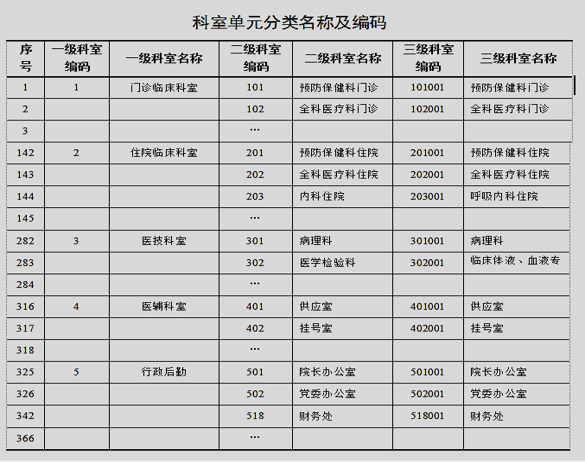 科室单元分类名称及编码

| 序号 | 一级科室编码 | 一级科室名称 | 二级科室编码 | 二级科室名称 | 三级科室编码 | 三级科室名称 |
|---|---|---|---|---|---|---|
| 1 | 1 | 门诊临床科室 | 101 | 预防保健科门诊 | 101001 | 预防保健科门诊 |
| 2 | | | 102 | 全科医疗科门诊 | 102001 | 全科医疗科门诊 |
| 3 | | | … | | | |
| 142 | 2 | 住院临床科室 | 201 | 预防保健科住院 | 201001 | 预防保健科住院 |
| 143 | | | 202 | 全科医疗科住院 | 202001 | 全科医疗科住院 |
| 144 | | | 203 | 内科住院 | 203001 | 呼吸内科住院 |
| 145 | | | … | | | |
| 282 | 3 | 医技科室 | 301 | 病理科 | 301001 | 病理科 |
| 283 | | | 302 | 医学检验科 | 302001 | 临床体液、血液专 |
| 284 | | | … | | | |
| 316 | 4 | 医辅科室 | 401 | 供应室 | 401001 | 供应室 |
| 317 | | | 402 | 挂号室 | 402001 | 挂号室 |
| 318 | | | … | | | |
| 325 | 5 | 行政后勤 | 501 | 院长办公室 | 501001 | 院长办公室 |
| 326 | | | 502 | 党委办公室 | 502001 | 党委办公室 |
| 342 | | | 518 | 财务处 | 518001 | 财务处 |
| 366 | | | … | | | |